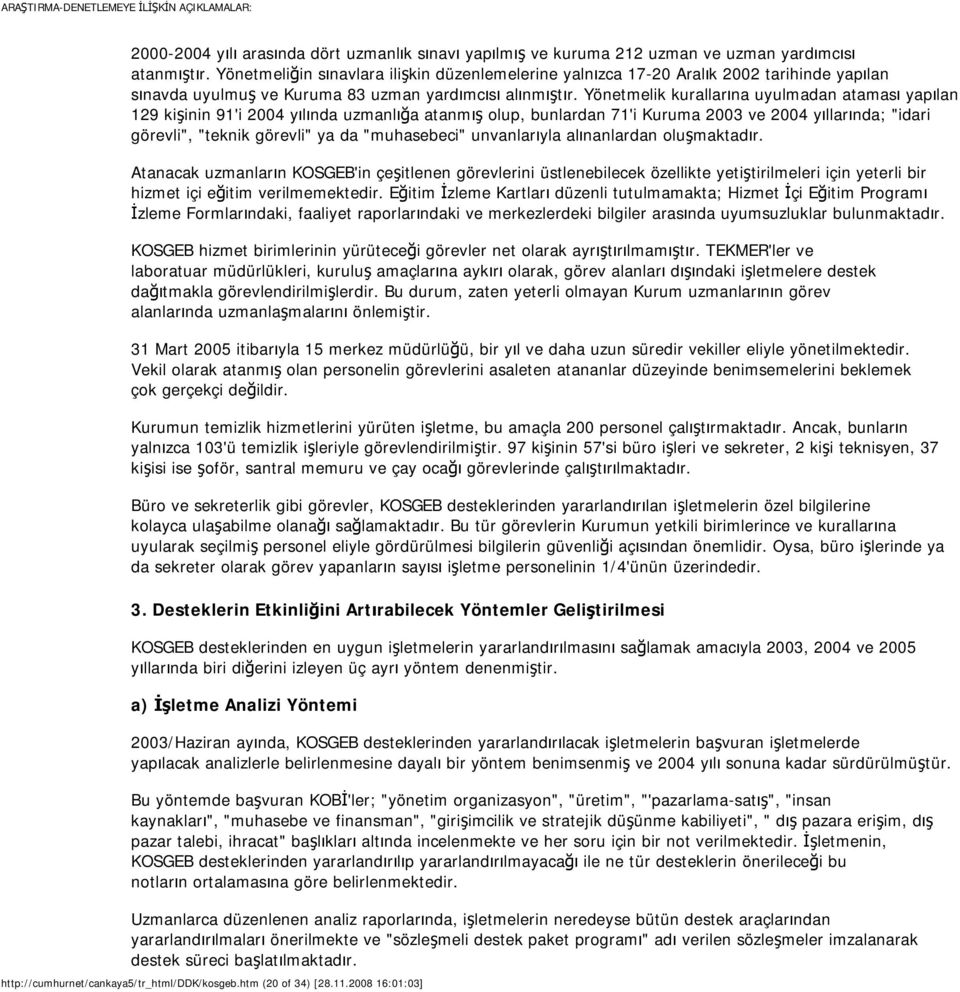 ARAŞTIRMA-DENETLEMEYE İLİŞKİN AÇIKLAMALAR:

2000-2004 yılı arasında dört uzmanlık sınavı yapılmış ve kuruma 212 uzman ve uzman yardımcısı atanmıştır. Yönetmeliğin sınavlara ilişkin düzenlemelerine yalnızca 17-20 Aralık 2002 tarihinde yapılan sınavda uyulmuş ve Kuruma 83 uzman yardımcısı alınmıştır. Yönetmelik kurallarına uyulmadan ataması yapılan 129 kişinin 91'i 2004 yılında uzmanlığa atanmış olup, bunlardan 71'i Kuruma 2003 ve 2004 yıllarında; "idari görevli", "teknik görevli" ya da "muhasebeci" unvanlarıyla alınanlardan oluşmaktadır.

Atanacak uzmanların KOSGEB'in çeşitlenen görevlerini üstlenebilecek özellikte yetiştirilmeleri için yeterli bir hizmet içi eğitim verilmemektedir. Eğitim İzleme Kartları düzenli tutulmamakta; Hizmet İçi Eğitim Programı İzleme Formlarındaki, faaliyet raporlarındaki ve merkezlerdeki bilgiler arasında uyumsuzluklar bulunmaktadır.

KOSGEB hizmet birimlerinin yürüteceği görevler net olarak ayrıştırılmamıştır. TEKMER'ler ve laboratuar müdürlükleri, kuruluş amaçlarına aykırı olarak, görev alanları dışındaki işletmelere destek dağıtmakla görevlendirilmişlerdir. Bu durum, zaten yeterli olmayan Kurum uzmanlarının görev alanlarında uzmanlaşmalarını önlemiştir.

31 Mart 2005 itibarıyla 15 merkez müdürlüğü, bir yıl ve daha uzun süredir vekiller eliyle yönetilmektedir. Vekil olarak atanmış olan personelin görevlerini asaleten atananlar düzeyinde benimsemelerini beklemek çok gerçekçi değildir.

Kurumun temizlik hizmetlerini yürüten işletme, bu amaçla 200 personel çalıştırmaktadır. Ancak, bunların yalnızca 103'ü temizlik işleriyle görevlendirilmiştir. 97 kişinin 57'si büro işleri ve sekreter, 2 kişi teknisyen, 37 kişisi ise şoför, santral memuru ve çay ocağı görevlerinde çalıştırılmaktadır.

Büro ve sekreterlik gibi görevler, KOSGEB desteklerinden yararlandırılan işletmelerin özel bilgilerine kolayca ulaşabilme olanağı sağlamaktadır. Bu tür görevlerin Kurumun yetkili birimlerince ve kurallarına uyularak seçilmiş personel eliyle gördürülmesi bilgilerin güvenliği açısından önemlidir. Oysa, büro işlerinde ya da sekreter olarak görev yapanların sayısı işletme personelinin 1/4'ünün üzerindedir.

3. Desteklerin Etkinliğini Artırabilecek Yöntemler Geliştirilmesi

KOSGEB desteklerinden en uygun işletmelerin yararlandırılmasını sağlamak amacıyla 2003, 2004 ve 2005 yıllarında biri diğerini izleyen üç ayrı yöntem denenmiştir.

a) İşletme Analizi Yöntemi

2003/Haziran ayında, KOSGEB desteklerinden yararlandırılacak işletmelerin başvuran işletmelerde yapılacak analizlerle belirlenmesine dayalı bir yöntem benimsenmiş ve 2004 yılı sonuna kadar sürdürülmüştür.

Bu yöntemde başvuran KOBİ'ler; "yönetim organizasyon", "üretim", "'pazarlama-satış", "insan kaynakları", "muhasebe ve finansman", "girişimcilik ve stratejik düşünme kabiliyeti", " dış pazara erişim, dış pazar talebi, ihracat" başlıkları altında incelenmekte ve her soru için bir not verilmektedir. İşletmenin, KOSGEB desteklerinden yararlandırılıp yararlandırılmayacağı ile ne tür desteklerin önerileceği bu notların ortalamasına göre belirlenmektedir.

Uzmanlarca düzenlenen analiz raporlarında, işletmelerin neredeyse bütün destek araçlarından yararlandırılmaları önerilmekte ve "sözleşmeli destek paket programı" adı verilen sözleşmeler imzalanarak destek süreci başlatılmaktadır.

http://cumhurnet/cankaya5/tr_html/DDK/kosgeb.htm (20 of 34) [28.11.2008 16:01:03]